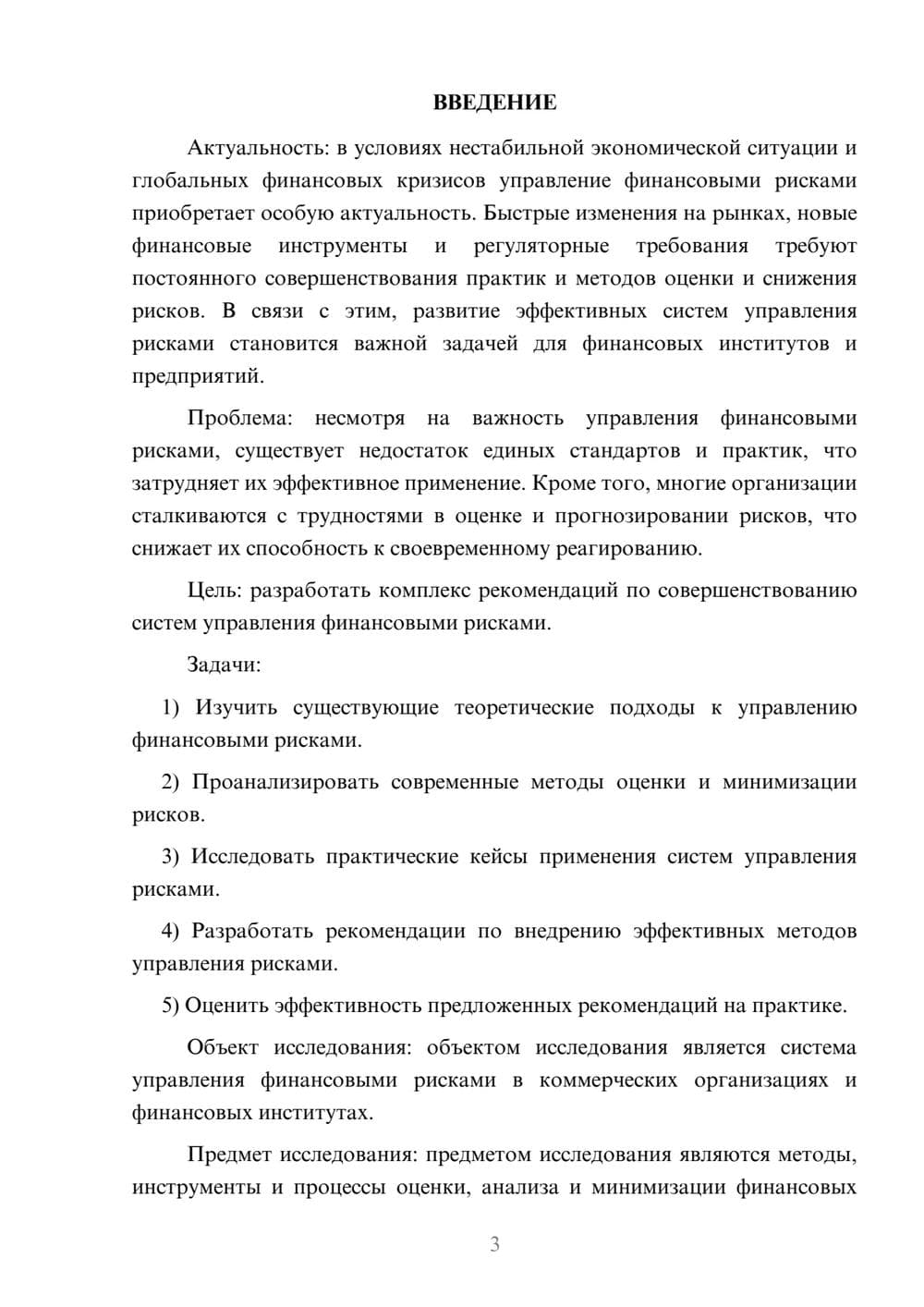 ВВЕДЕНИЕ

Актуальность: в условиях нестабильной экономической ситуации и глобальных финансовых кризисов управление финансовыми рисками приобретает особую актуальность. Быстрые изменения на рынках, новые финансовые инструменты и регуляторные требования требуют постоянного совершенствования практик и методов оценки и снижения рисков. В связи с этим, развитие эффективных систем управления рисками становится важной задачей для финансовых институтов и предприятий.

Проблема: несмотря на важность управления финансовыми рисками, существует недостаток единых стандартов и практик, что затрудняет их эффективное применение. Кроме того, многие организации сталкиваются с трудностями в оценке и прогнозировании рисков, что снижает их способность к своевременному реагированию.

Цель: разработать комплекс рекомендаций по совершенствованию систем управления финансовыми рисками.

Задачи:

1) Изучить существующие теоретические подходы к управлению финансовыми рисками.

2) Проанализировать современные методы оценки и минимизации рисков.

3) Исследовать практические кейсы применения систем управления рисками.

4) Разработать рекомендации по внедрению эффективных методов управления рисками.

5) Оценить эффективность предложенных рекомендаций на практике.

Объект исследования: объектом исследования является система управления финансовыми рисками в коммерческих организациях и финансовых институтах.

Предмет исследования: предметом исследования являются методы, инструменты и процессы оценки, анализа и минимизации финансовых

3